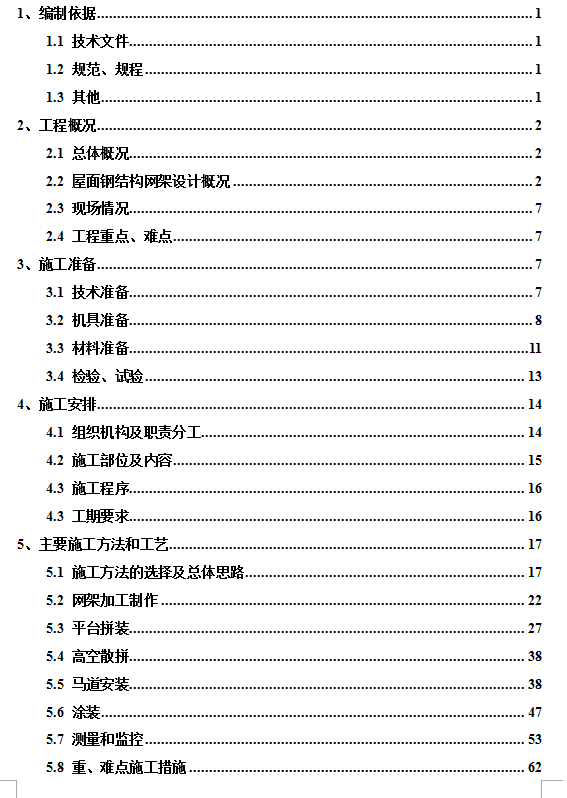 1、编制依据 1

1.1 技术文件 1

1.2 规范、规程 1

1.3 其他 1

2、工程概况 2

2.1 总体概况 2

2.2 屋面钢结构网架设计概况 2

2.3 现场情况 7

2.4 工程重点、难点 7

3、施工准备 7

3.1 技术准备 7

3.2 机具准备 8

3.3 材料准备 11

3.4 检验、试验 13

4、施工安排 14

4.1 组织机构及职责分工 14

4.2 施工部位及内容 15

4.3 施工程序 16

4.3 工期要求 16

5、主要施工方法和工艺 17

5.1 施工方法的选择及总体思路 17

5.2 网架加工制作 22

5.3 平台拼装 27

5.4 高空散拼 38

5.5 马道安装 38

5.6 涂装 47

5.7 测量和监控 53

5.8 重、难点施工措施 62